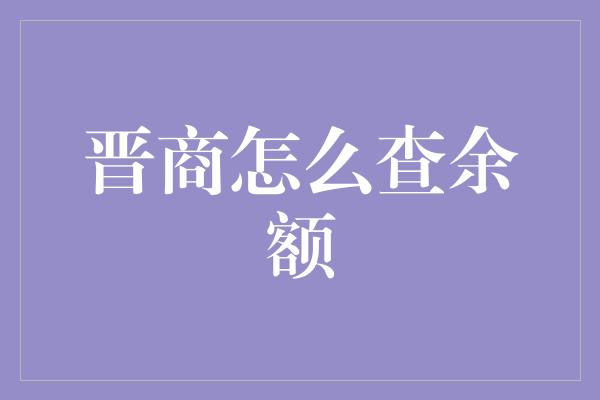 晋商怎么查余额